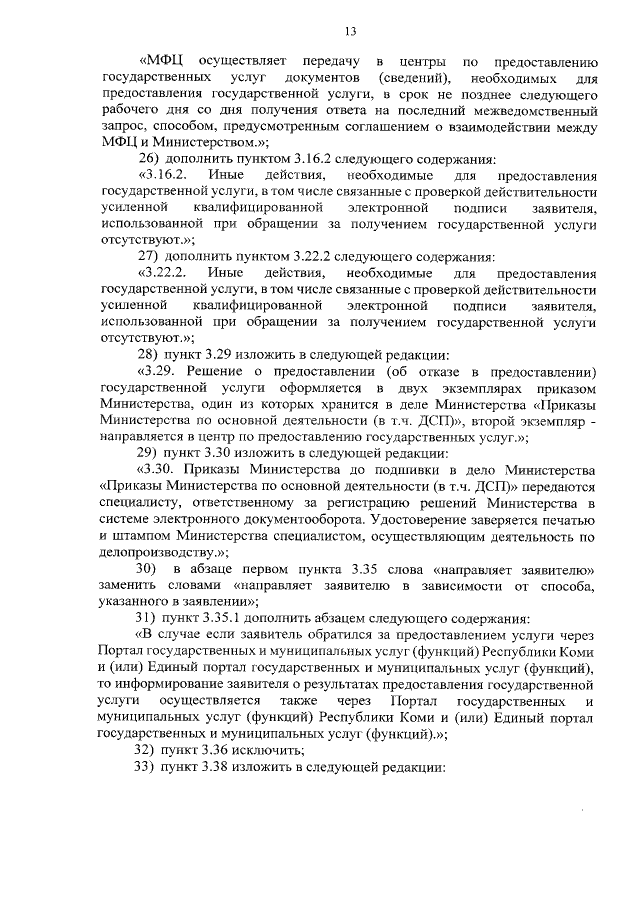 13

«МФЦ осуществляет передачу в центры по предоставлению государственных услуг документов (сведений), необходимых для предоставления государственной услуги, в срок не позднее следующего рабочего дня со дня получения ответа на последний межведомственный запрос, способом, предусмотренным соглашением о взаимодействии между МФЦ и Министерством.»;

26) дополнить пунктом 3.16.2 следующего содержания:

«3.16.2. Иные действия, необходимые для предоставления государственной услуги, в том числе связанные с проверкой действительности усиленной квалифицированной электронной подписи заявителя, использованной при обращении за получением государственной услуги отсутствуют.»;

27) дополнить пунктом 3.22.2 следующего содержания:

«3.22.2. Иные действия, необходимые для предоставления государственной услуги, в том числе связанные с проверкой действительности усиленной квалифицированной электронной подписи заявителя, использованной при обращении за получением государственной услуги отсутствуют.»;

28) пункт 3.29 изложить в следующей редакции:

«3.29. Решение о предоставлении (об отказе в предоставлении) государственной услуги оформляется в двух экземплярах приказом Министерства, один из которых хранится в деле Министерства «Приказы Министерства по основной деятельности (в т.ч. ДСП)», второй экземпляр - направляется в центр по предоставлению государственных услуг.»;

29) пункт 3.30 изложить в следующей редакции:

«3.30. Приказы Министерства до подшивки в дело Министерства «Приказы Министерства по основной деятельности (в т.ч. ДСП)» передаются специалисту, ответственному за регистрацию решений Министерства в системе электронного документооборота. Удостоверение заверяется печатью и штампом Министерства специалистом, осуществляющим деятельность по делопроизводству.»;

30) в абзаце первом пункта 3.35 слова «направляет заявителю» заменить словами «направляет заявителю в зависимости от способа, указанного в заявлении»;

31) пункт 3.35.1 дополнить абзацем следующего содержания:

«В случае если заявитель обратился за предоставлением услуги через Портал государственных и муниципальных услуг (функций) Республики Коми и (или) Единый портал государственных и муниципальных услуг (функций), то информирование заявителя о результатах предоставления государственной услуги осуществляется также через Портал государственных и муниципальных услуг (функций) Республики Коми и (или) Единый портал государственных и муниципальных услуг (функций).»;

32) пункт 3.36 исключить;

33) пункт 3.38 изложить в следующей редакции: